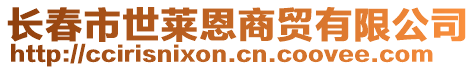 长春市世莱恩商贸有限公司
http://ccirisnixon.cn.coovee.com